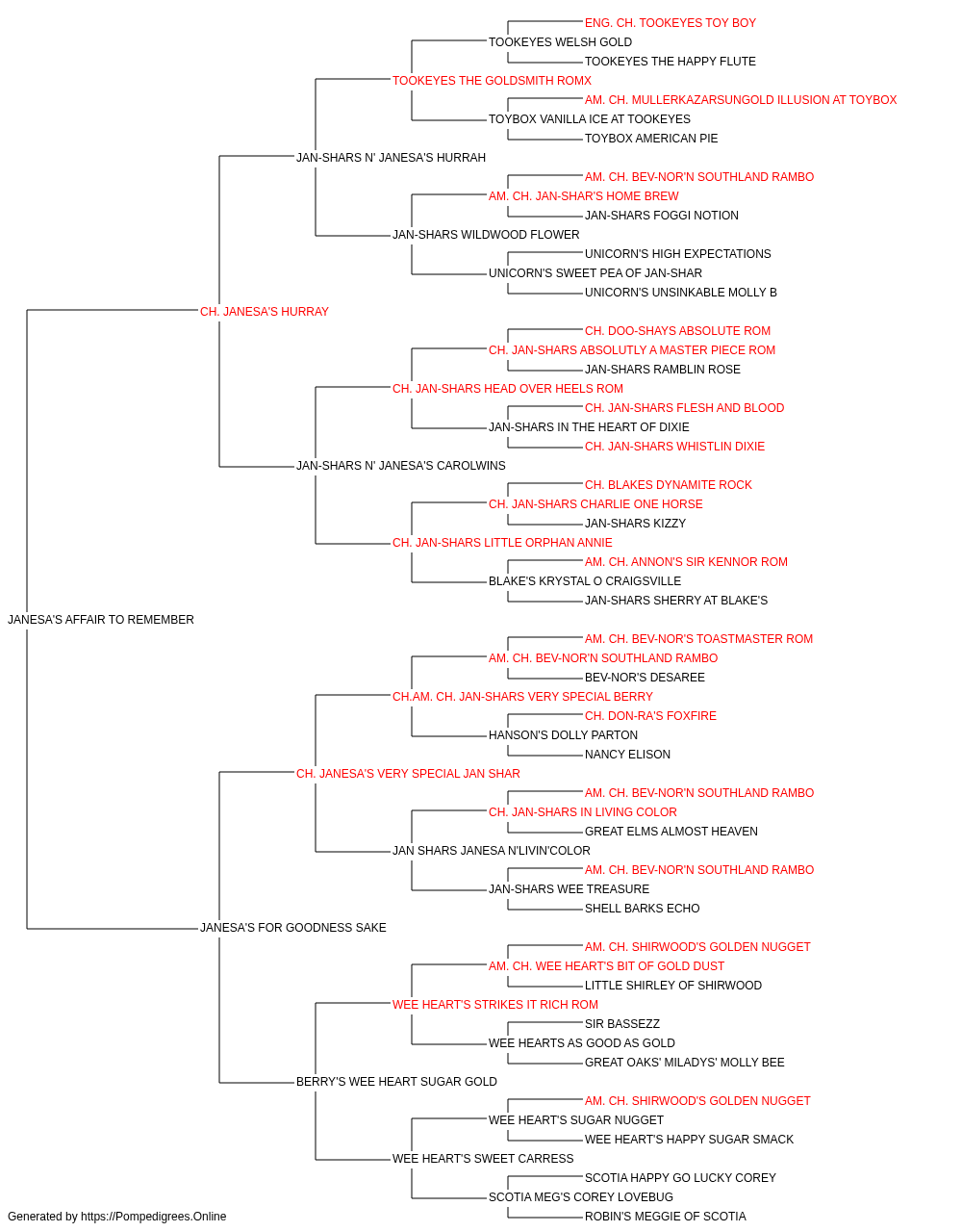 ENG. CH. TOOKEYES TOY BOY
TOOKEYES WELSH GOLD
TOOKEYES THE HAPPY FLUTE
TOOKEYES THE GOLDSMITH ROMX
AM. CH. MULLERKAZARSUNGOLD ILLUSION AT TOYBOX
TOYBOX VANILLA ICE AT TOOKEYES
TOYBOX AMERICAN PIE
JAN-SHARS N' JANESA'S HURRAH
AM. CH. BEV-NOR'N SOUTHLAND RAMBO
AM. CH. JAN-SHAR'S HOME BREW
JAN-SHARS FOGGI NOTION
JAN-SHARS WILDWOOD FLOWER
UNICORN'S HIGH EXPECTATIONS
UNICORN'S SWEET PEA OF JAN-SHAR
UNICORN'S UNSINKABLE MOLLY B
CH. JANESA'S HURRAY
CH. DOO-SHAYS ABSOLUTE ROM
CH. JAN-SHARS ABSOLUTLY A MASTER PIECE ROM
JAN-SHARS RAMBLIN ROSE
CH. JAN-SHARS HEAD OVER HEELS ROM
CH. JAN-SHARS FLESH AND BLOOD
JAN-SHARS IN THE HEART OF DIXIE
CH. JAN-SHARS WHISTLIN DIXIE
JAN-SHARS N' JANESA'S CAROLWINS
CH. BLAKES DYNAMITE ROCK
CH. JAN-SHARS CHARLIE ONE HORSE
JAN-SHARS KIZZY
CH. JAN-SHARS LITTLE ORPHAN ANNIE
AM. CH. ANNON'S SIR KENNOR ROM
BLAKE'S KRYSTAL O CRAIGSVILLE
JAN-SHARS SHERRY AT BLAKE'S
JANESA'S AFFAIR TO REMEMBER
AM. CH. BEV-NOR'S TOASTMASTER ROM
AM. CH. BEV-NOR'N SOUTHLAND RAMBO
BEV-NOR'S DESAREE
CH.AM. CH. JAN-SHARS VERY SPECIAL BERRY
CH. DON-RA'S FOXFIRE
HANSON'S DOLLY PARTON
NANCY ELISON
CH. JANESA'S VERY SPECIAL JAN SHAR
AM. CH. BEV-NOR'N SOUTHLAND RAMBO
CH. JAN-SHARS IN LIVING COLOR
GREAT ELMS ALMOST HEAVEN
JAN SHARS JANESA N'LIVIN'COLOR
AM. CH. BEV-NOR'N SOUTHLAND RAMBO
JAN-SHARS WEE TREASURE
SHELL BARKS ECHO
JANESA'S FOR GOODNESS SAKE
AM. CH. SHIRWOOD'S GOLDEN NUGGET
AM. CH. WEE HEART'S BIT OF GOLD DUST
LITTLE SHIRLEY OF SHIRWOOD
WEE HEART'S STRIKES IT RICH ROM
SIR BASSEZZ
WEE HEARTS AS GOOD AS GOLD
GREAT OAKS' MILADYS' MOLLY BEE
BERRY'S WEE HEART SUGAR GOLD
AM. CH. SHIRWOOD'S GOLDEN NUGGET
WEE HEART'S SUGAR NUGGET
WEE HEART'S HAPPY SUGAR SMACK
WEE HEART'S SWEET CARRESS
SCOTIA HAPPY GO LUCKY COREY
SCOTIA MEG'S COREY LOVEBUG
ROBIN'S MEGGIE OF SCOTIA
Generated by https://Pompedigrees.Online